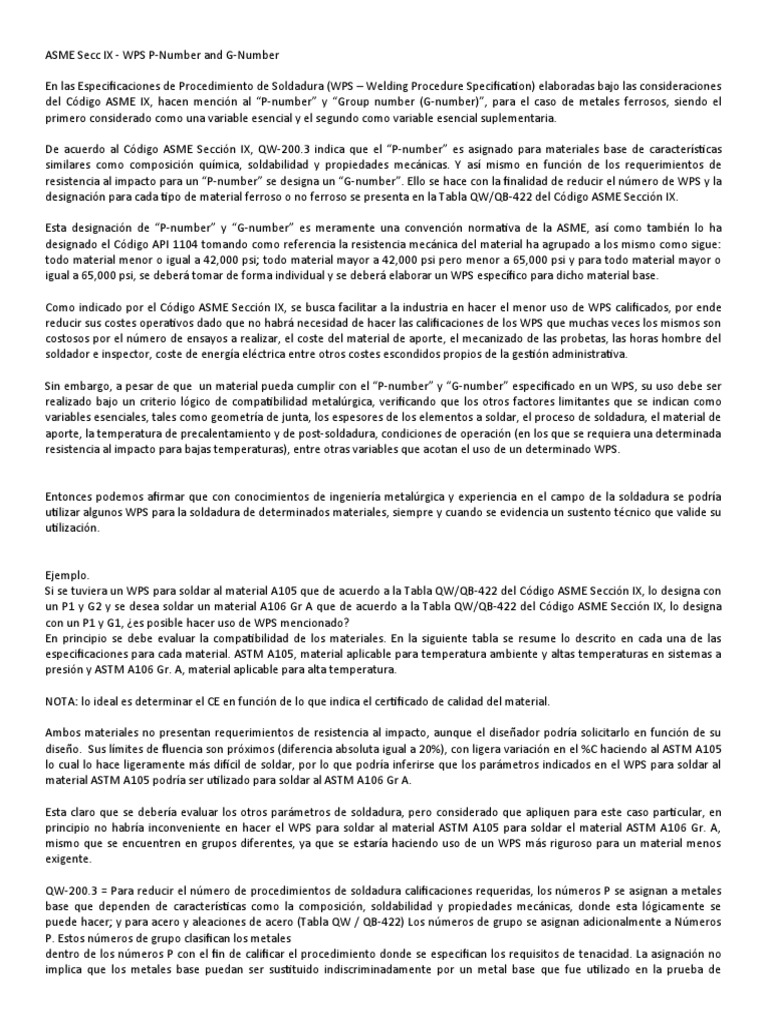 ASME Secc IX - WPS P-Number and G-Number

En las Especificaciones de Procedimiento de Soldadura (WPS – Welding Procedure Specification) elaboradas bajo las consideraciones del Código ASME IX, hacen mención al "P-number" y "Group number (G-number)", para el caso de metales ferrosos, siendo el primero considerado como una variable esencial y el segundo como variable esencial suplementaria.

De acuerdo al Código ASME Sección IX, QW-200.3 indica que el "P-number" es asignado para materiales base de características similares como composición química, soldabilidad y propiedades mecánicas. Y así mismo en función de los requerimientos de resistencia al impacto para un "P-number" se designa un "G-number". Ello se hace con la finalidad de reducir el número de WPS y la designación para cada tipo de material ferroso o no ferroso se presenta en la Tabla QW/QB-422 del Código ASME Sección IX.

Esta designación de "P-number" y "G-number" es meramente una convención normativa de la ASME, así como también lo ha designado el Código API 1104 tomando como referencia la resistencia mecánica del material ha agrupado a los mismo como sigue: todo material menor o igual a 42,000 psi; todo material mayor a 42,000 psi pero menor a 65,000 psi y para todo material mayor o igual a 65,000 psi, se deberá tomar de forma individual y se deberá elaborar un WPS específico para dicho material base.

Como indicado por el Código ASME Sección IX, se busca facilitar a la industria en hacer el menor uso de WPS calificados, por ende reducir sus costes operativos dado que no habrá necesidad de hacer las calificaciones de los WPS que muchas veces los mismos son costosos por el número de ensayos a realizar, el coste del material de aporte, el mecanizado de las probetas, las horas hombre del soldador e inspector, coste de energía eléctrica entre otros costes escondidos propios de la gestión administrativa.

Sin embargo, a pesar de que un material pueda cumplir con el "P-number" y "G-number" especificado en un WPS, su uso debe ser realizado bajo un criterio lógico de compatibilidad metalúrgica, verificando que los otros factores limitantes que se indican como variables esenciales, tales como geometría de junta, los espesores de los elementos a soldar, el proceso de soldadura, el material de aporte, la temperatura de precalentamiento y de post-soldadura, condiciones de operación (en los que se requiera una determinada resistencia al impacto para bajas temperaturas), entre otras variables que acotan el uso de un determinado WPS.

Entonces podemos afirmar que con conocimientos de ingeniería metalúrgica y experiencia en el campo de la soldadura se podría utilizar algunos WPS para la soldadura de determinados materiales, siempre y cuando se evidencia un sustento técnico que valide su utilización.

Ejemplo.
Si se tuviera un WPS para soldar al material A105 que de acuerdo a la Tabla QW/QB-422 del Código ASME Sección IX, lo designa con un P1 y G2 y se desea soldar un material A106 Gr A que de acuerdo a la Tabla QW/QB-422 del Código ASME Sección IX, lo designa con un P1 y G1, ¿es posible hacer uso de WPS mencionado?
En principio se debe evaluar la compatibilidad de los materiales. En la siguiente tabla se resume lo descrito en cada una de las especificaciones para cada material. ASTM A105, material aplicable para temperatura ambiente y altas temperaturas en sistemas a presión y ASTM A106 Gr. A, material aplicable para alta temperatura.

NOTA: lo ideal es determinar el CE en función de lo que indica el certificado de calidad del material.

Ambos materiales no presentan requerimientos de resistencia al impacto, aunque el diseñador podría solicitarlo en función de su diseño. Sus límites de fluencia son próximos (diferencia absoluta igual a 20%), con ligera variación en el %C haciendo al ASTM A105 lo cual lo hace ligeramente más difícil de soldar, por lo que podría inferirse que los parámetros indicados en el WPS para soldar al material ASTM A105 podría ser utilizado para soldar al ASTM A106 Gr A.

Esta claro que se debería evaluar los otros parámetros de soldadura, pero considerado que apliquen para este caso particular, en principio no habría inconveniente en hacer el WPS para soldar al material ASTM A105 para soldar el material ASTM A106 Gr. A, mismo que se encuentren en grupos diferentes, ya que se estaría haciendo uso de un WPS más riguroso para un material menos exigente.

QW-200.3 = Para reducir el número de procedimientos de soldadura calificaciones requeridas, los números P se asignan a metales base que dependen de características como la composición, soldabilidad y propiedades mecánicas, donde esta lógicamente se puede hacer; y para acero y aleaciones de acero (Tabla QW / QB-422) Los números de grupo se asignan adicionalmente a Números P. Estos números de grupo clasifican los metales
dentro de los números P con el fin de calificar el procedimiento donde se especifican los requisitos de tenacidad. La asignación no implica que los metales base puedan ser sustituido indiscriminadamente por un metal base que fue utilizado en la prueba de